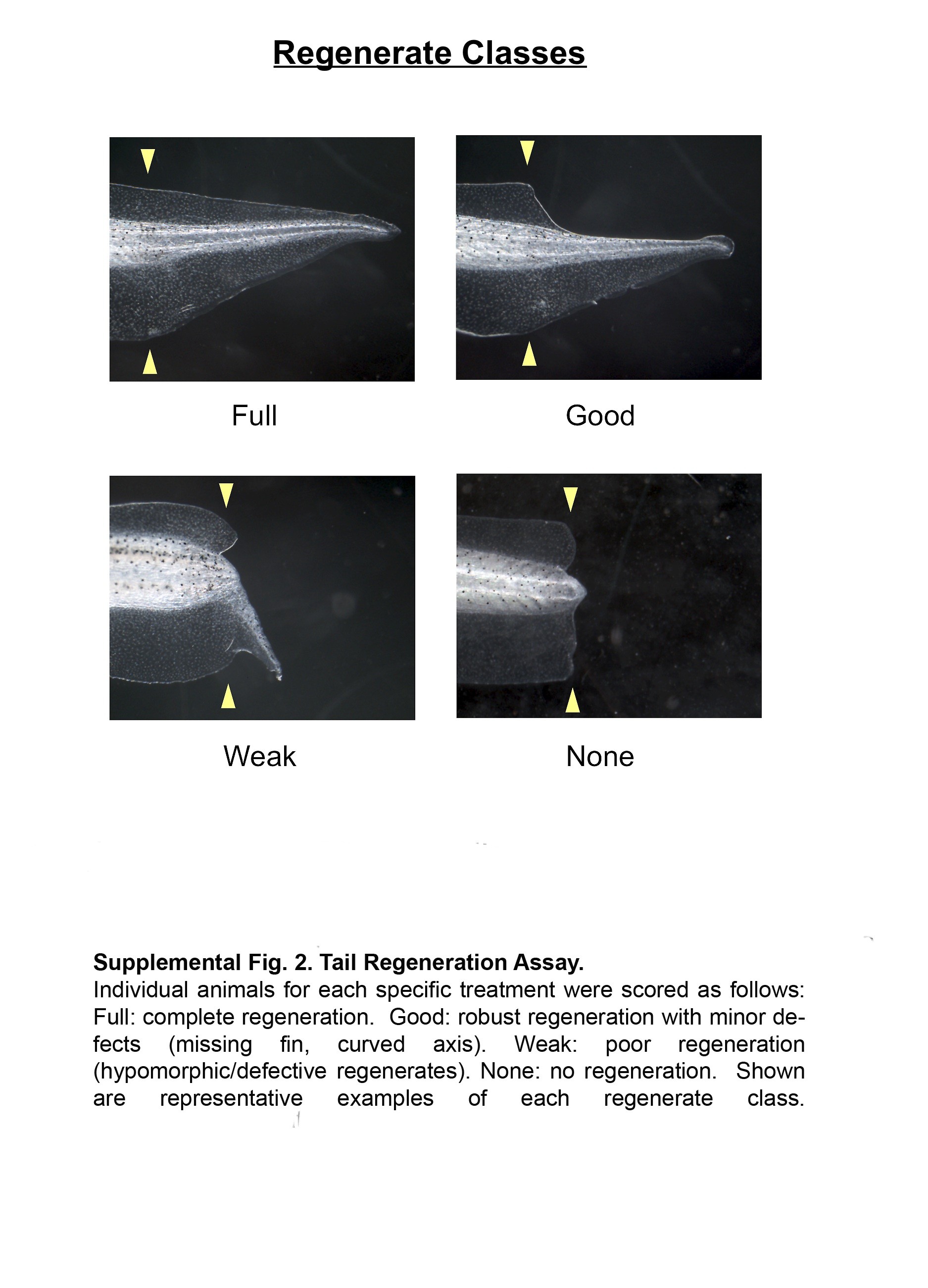 Regenerate Classes

Full

Good

Weak

None

Supplemental Fig. 2. Tail Regeneration Assay.
Individual animals for each specific treatment were scored as follows: Full: complete regeneration. Good: robust regeneration with minor defects (missing fin, curved axis). Weak: poor regeneration (hypomorphic/defective regenerates). None: no regeneration. Shown are representative examples of each regenerate class.